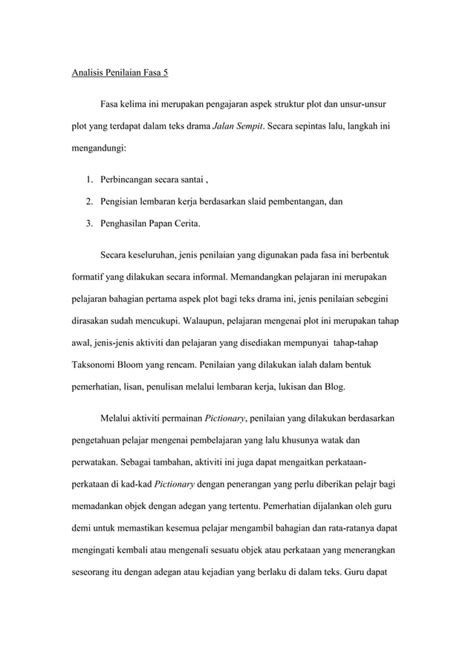 Analisis Penilaian Fasa 5

Fasa kelima ini merupakan pengajaran aspek struktur plot dan unsur-unsur plot yang terdapat dalam teks drama Jalan Sempit. Secara sepintas lalu, langkah ini mengandungi:

1. Perbincangan secara santai ,
2. Pengisian lembaran kerja berdasarkan slaid pembentangan, dan
3. Penghasilan Papan Cerita.

Secara keseluruhan, jenis penilaian yang digunakan pada fasa ini berbentuk formatif yang dilakukan secara informal. Memandangkan pelajaran ini merupakan pelajaran bahagian pertama aspek plot bagi teks drama ini, jenis penilaian sebegini dirasakan sudah mencukupi. Walaupun, pelajaran mengenai plot ini merupakan tahap awal, jenis-jenis aktiviti dan pelajaran yang disediakan mempunyai tahap-tahap Taksonomi Bloom yang rencam. Penilaian yang dilakukan ialah dalam bentuk pemerhatian, lisan, penulisan melalui lembaran kerja, lukisan dan Blog.

Melalui aktiviti permainan Pictionary, penilaian yang dilakukan berdasarkan pengetahuan pelajar mengenai pembelajaran yang lalu khusunya watak dan perwatakan. Sebagai tambahan, aktiviti ini juga dapat mengaitkan perkataan-perkataan di kad-kad Pictionary dengan penerangan yang perlu diberikan pelajr bagi memadankan objek dengan adegan yang tertentu. Pemerhatian dijalankan oleh guru demi untuk memastikan kesemua pelajar mengambil bahagian dan rata-ratanya dapat mengingati kembali atau mengenali sesuatu objek atau perkataan yang menerangkan seseorang itu dengan adegan atau kejadian yang berlaku di dalam teks. Guru dapat